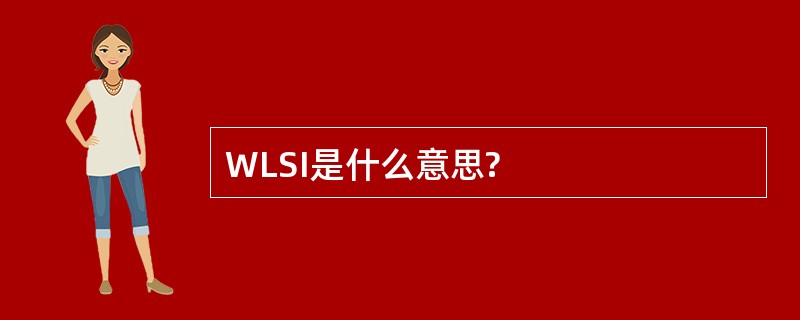 WLSI是什么意思?